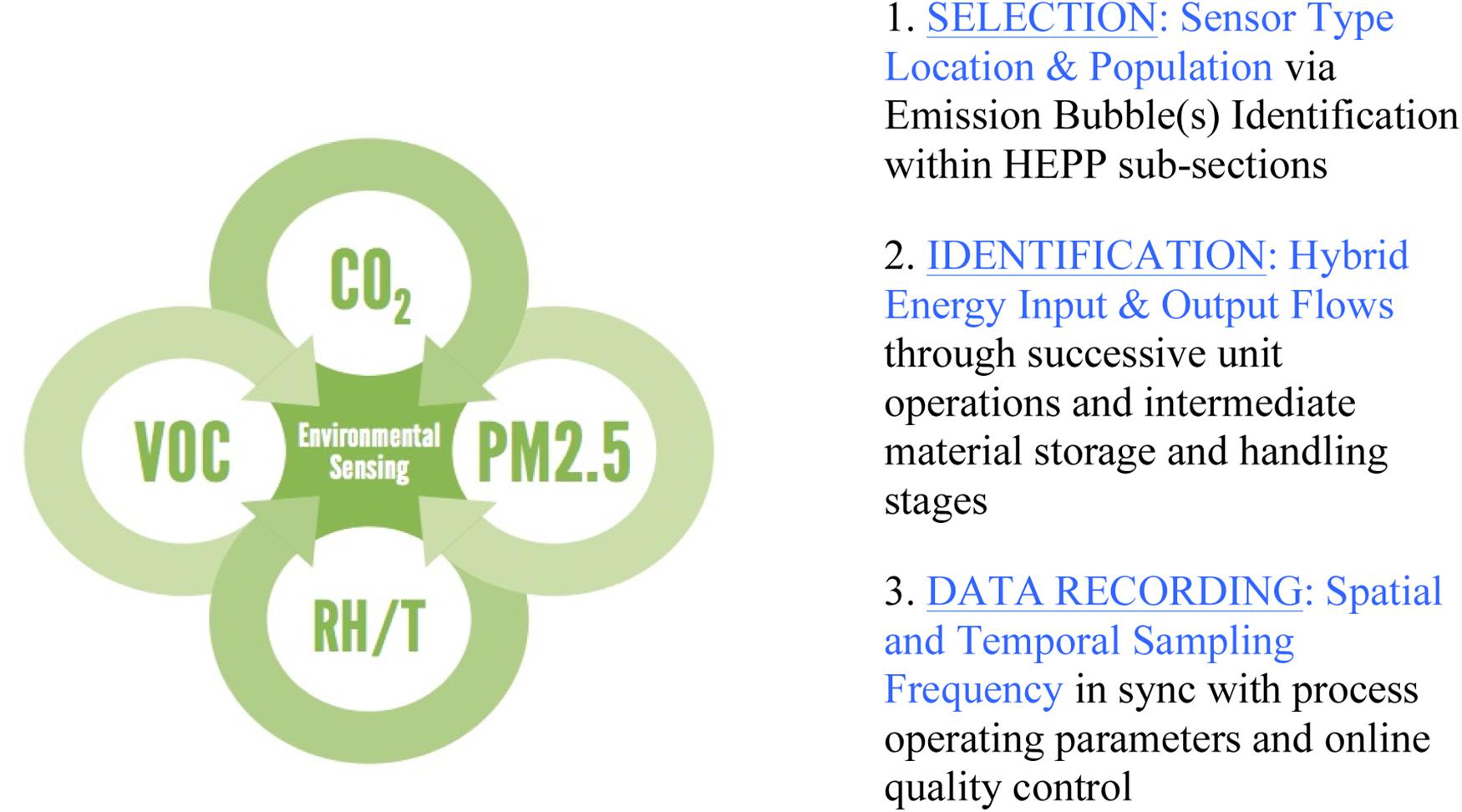 $CO_2$

VOC

Environmental Sensing

PM2.5

RH/T

1. SELECTION: Sensor Type Location & Population via Emission Bubble(s) Identification within HEPP sub-sections

2. IDENTIFICATION: Hybrid Energy Input & Output Flows through successive unit operations and intermediate material storage and handling stages

3. DATA RECORDING: Spatial and Temporal Sampling Frequency in sync with process operating parameters and online quality control